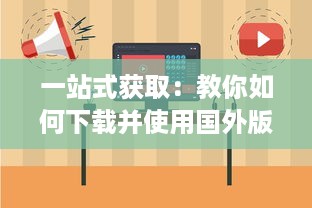 一站式获取：教你如何下载并使用国外版